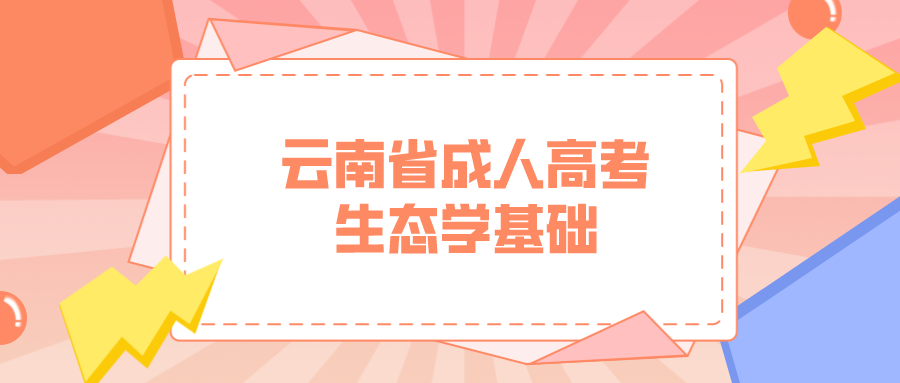 云南省成人高考
生态学基础